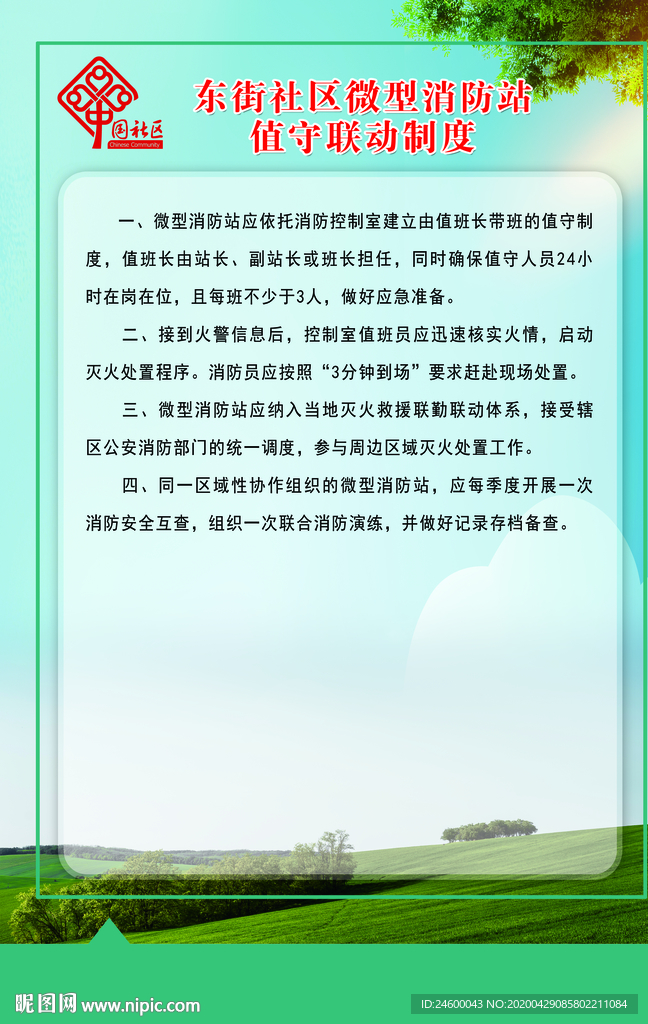 中国社区
Chinese Community

东街社区微型消防站
值守联动制度

一、微型消防站应依托消防控制室建立由值班长带班的值守制度，值班长由站长、副站长或班长担任，同时确保值守人员24小时在岗在位，且每班不少于3人，做好应急准备。

二、接到火警信息后，控制室值班员应迅速核实火情，启动灭火处置程序。消防员应按照“3分钟到场”要求赶赴现场处置。

三、微型消防站应纳入当地灭火救援联勤联动体系，接受辖区公安消防部门的统一调度，参与周边区域灭火处置工作。

四、同一区域性协作组织的微型消防站，应每季度开展一次消防安全互查，组织一次联合消防演练，并做好记录存档备查。

昵图网 www.nipic.com
ID:24600043 NO:20200429085802211084